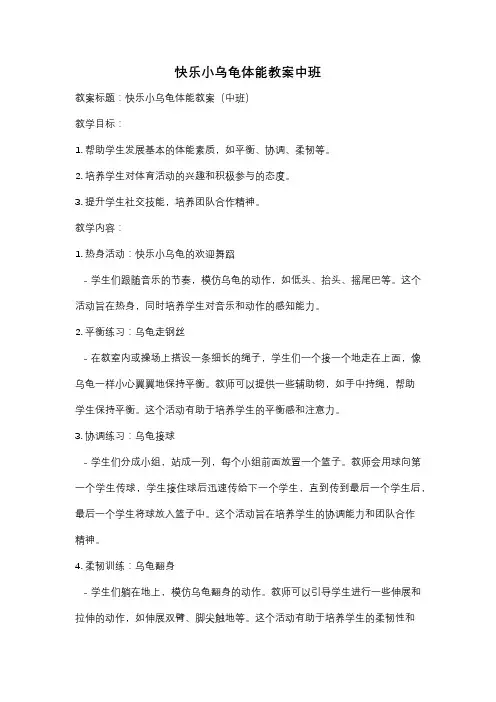 快乐小乌龟体能教案中班

教案标题：快乐小乌龟体能教案（中班）

教学目标：

1. 帮助学生发展基本的体能素质，如平衡、协调、柔韧等。

2. 培养学生对体育活动的兴趣和积极参与的态度。

3. 提升学生社交技能，培养团队合作精神。

教学内容：

1. 热身活动：快乐小乌龟的欢迎舞蹈

- 学生们跟随音乐的节奏，模仿乌龟的动作，如低头、抬头、摇尾巴等。这个活动旨在热身，同时培养学生对音乐和动作的感知能力。

2. 平衡练习：乌龟走钢丝

- 在教室内或操场上搭设一条细长的绳子，学生们一个接一个地走在上面，像乌龟一样小心翼翼地保持平衡。教师可以提供一些辅助物，如手中持绳，帮助学生保持平衡。这个活动有助于培养学生的平衡感和注意力。

3. 协调练习：乌龟接球

- 学生们分成小组，站成一列，每个小组前面放置一个篮子。教师会用球向第一个学生传球，学生接住球后迅速传给下一个学生，直到传到最后一个学生后，最后一个学生将球放入篮子中。这个活动旨在培养学生的协调能力和团队合作精神。

4. 柔韧训练：乌龟翻身

- 学生们躺在地上，模仿乌龟翻身的动作。教师可以引导学生进行一些伸展和拉伸的动作，如伸展双臂、脚尖触地等。这个活动有助于培养学生的柔韧性和